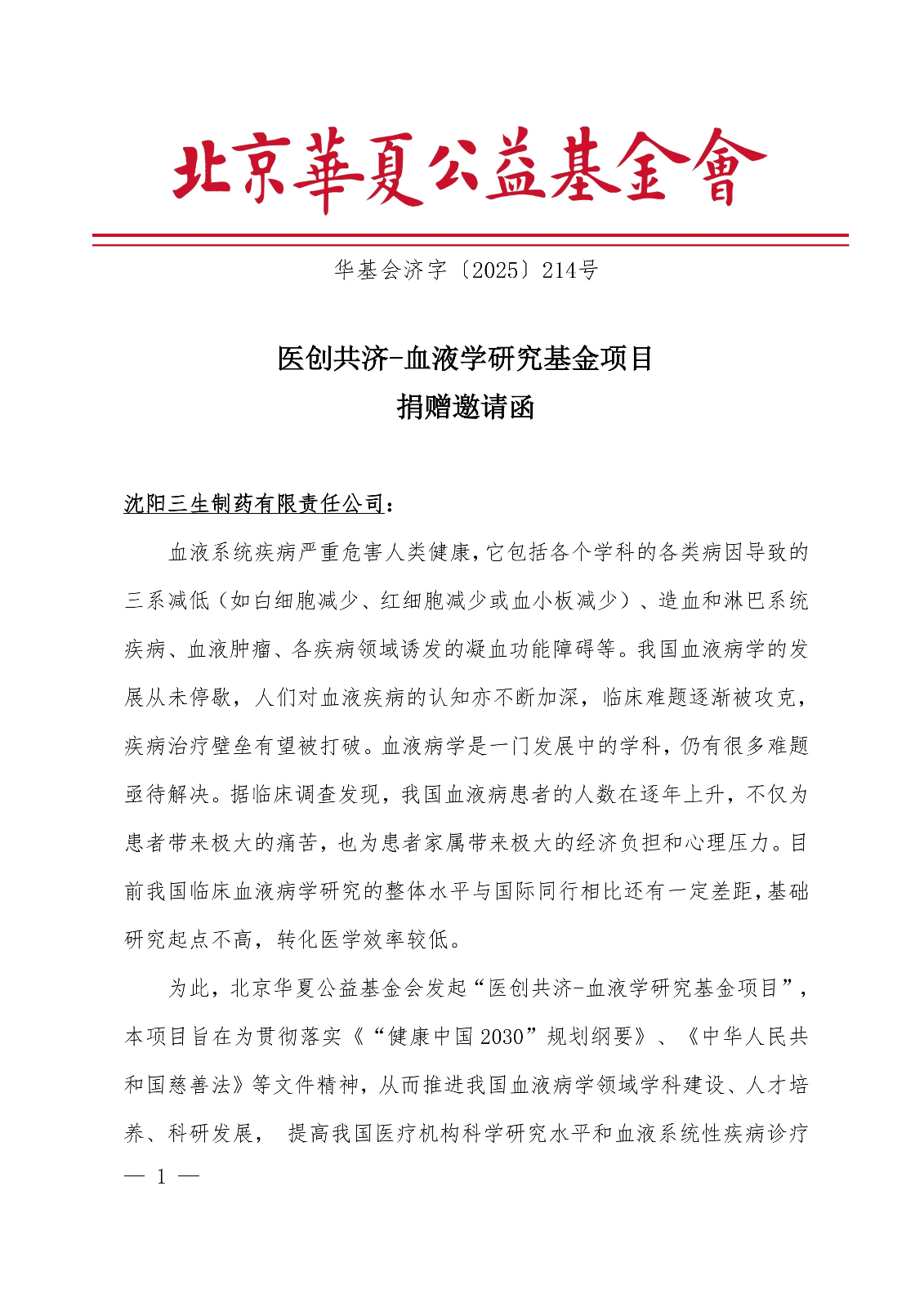 北京華夏公益基金會

华基会济字〔2025〕214号

医创共济-血液学研究基金项目
捐赠邀请函

沈阳三生制药有限责任公司：

血液系统疾病严重危害人类健康，它包括各个学科的各类病因导致的三系减低（如白细胞减少、红细胞减少或血小板减少）、造血和淋巴系统疾病、血液肿瘤、各疾病领域诱发的凝血功能障碍等。我国血液病学的发展从未停歇，人们对血液疾病的认知亦不断加深，临床难题逐渐被攻克，疾病治疗壁垒有望被打破。血液病学是一门发展中的学科，仍有很多难题亟待解决。据临床调查发现，我国血液病患者的人数在逐年上升，不仅为患者带来极大的痛苦，也为患者家属带来极大的经济负担和心理压力。目前我国临床血液病学研究的整体水平与国际同行相比还有一定差距，基础研究起点不高，转化医学效率较低。

为此，北京华夏公益基金会发起“医创共济-血液学研究基金项目”，本项目旨在为贯彻落实《“健康中国2030”规划纲要》、《中华人民共和国慈善法》等文件精神，从而推进我国血液病学领域学科建设、人才培养、科研发展， 提高我国医疗机构科学研究水平和血液系统性疾病诊疗

— 1 —